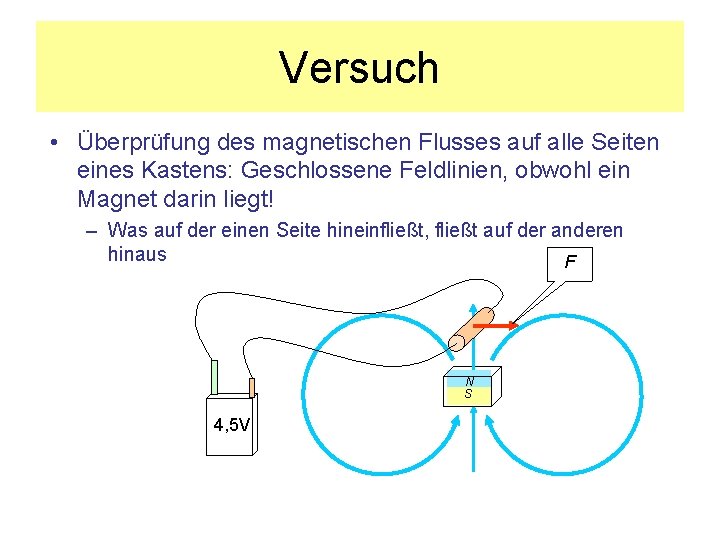 Versuch

• Überprüfung des magnetischen Flusses auf alle Seiten eines Kastens: Geschlossene Feldlinien, obwohl ein Magnet darin liegt!

– Was auf der einen Seite hineinfließt, fließt auf der anderen hinaus

F

N
S

4,5V